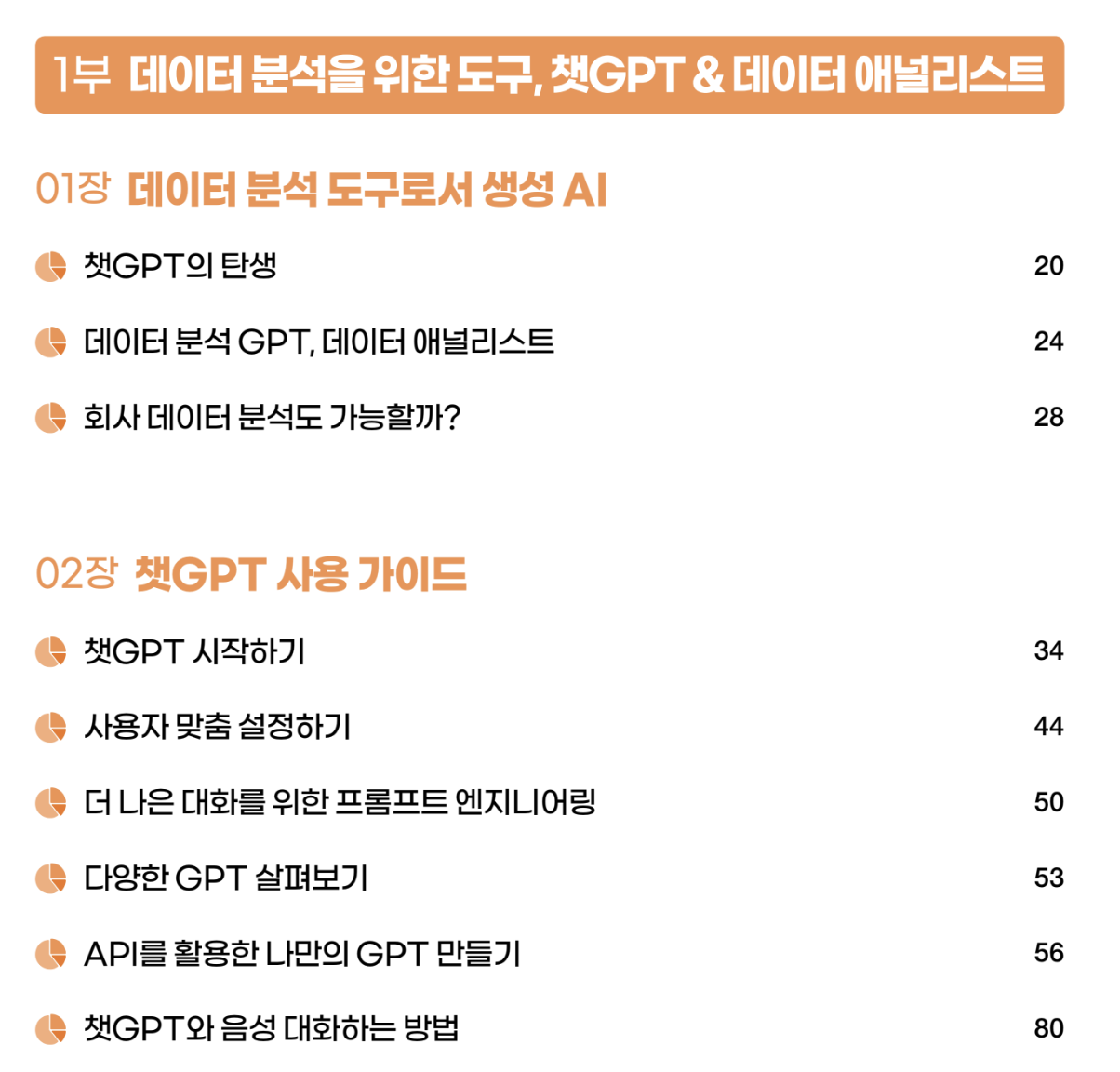 1부 데이터 분석을 위한 도구, 챗GPT & 데이터 애널리스트

01장 데이터 분석 도구로서 생성 AI

챗GPT의 탄생 20

데이터 분석 GPT, 데이터 애널리스트 24

회사 데이터 분석도 가능할까? 28

02장 챗GPT 사용 가이드

챗GPT 시작하기 34

사용자 맞춤 설정하기 44

더 나은 대화를 위한 프롬프트 엔지니어링 50

다양한 GPT 살펴보기 53

API를 활용한 나만의 GPT 만들기 56

챗GPT와 음성 대화하는 방법 80